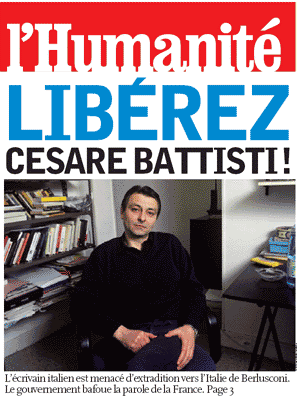 l'Humanité

LIBÉREZ
CESARE BATTISTI !

L'écrivain italien est menacé d'extradition vers l'Italie de Berlusconi. Le gouvernement bafoue la parole de la France. Page 3